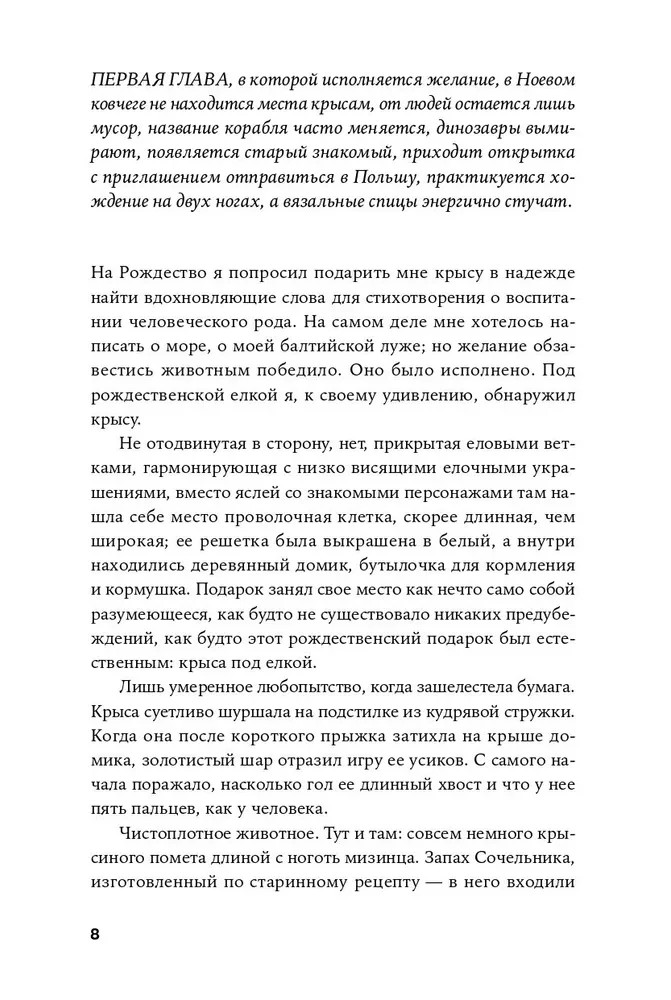 ПЕРВАЯ ГЛАВА, в которой исполняется желание, в Ноевом ковчеге не находится места крысам, от людей остается лишь мусор, название корабля часто меняется, динозавры вымирают, появляется старый знакомый, приходит открытка с приглашением отправиться в Польшу, практикуется хождение на двух ногах, а вязальные спицы энергично стучат.

На Рождество я попросил подарить мне крысу в надежде найти вдохновляющие слова для стихотворения о воспитании человеческого рода. На самом деле мне хотелось написать о море, о моей балтийской луже; но желание обзавестись животным победило. Оно было исполнено. Под рождественской елкой я, к своему удивлению, обнаружил крысу.

Не отодвинутая в сторону, нет, прикрытая еловыми ветками, гармонирующая с низко висящими елочными украшениями, вместо яслей со знакомыми персонажами там нашла себе место проволочная клетка, скорее длинная, чем широкая; ее решетка была выкрашена в белый, а внутри находились деревянный домик, бутылочка для кормления и кормушка. Подарок занял свое место как нечто само собой разумеющееся, как будто не существовало никаких предубеждений, как будто этот рождественский подарок был естественным: крыса под елкой.

Лишь умеренное любопытство, когда зашелестела бумага. Крыса суетливо шуршала на подстилке из кудрявой стружки. Когда она после короткого прыжка затихла на крыше домика, золотистый шар отразил игру ее усиков. С самого начала поражало, насколько гол ее длинный хвост и что у нее пять пальцев, как у человека.

Чистоплотное животное. Тут и там: совсем немного крысиного помета длиной с ноготь мизинца. Запах Сочельника, изготовленный по старинному рецепту — в него входили

8